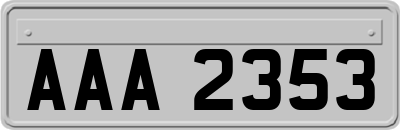 AAA 2353